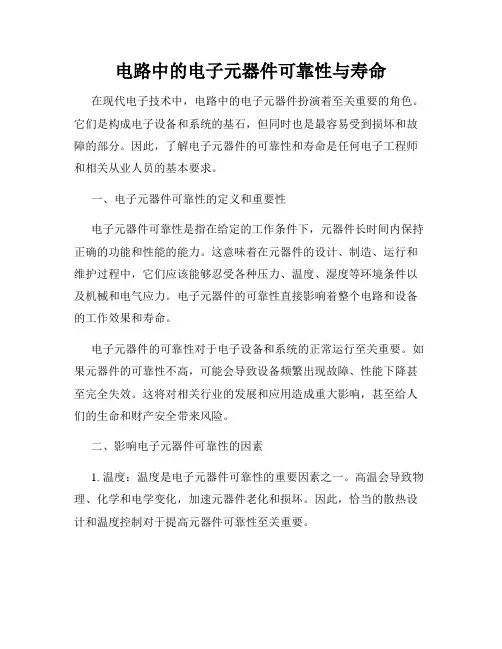 电路中的电子元器件可靠性与寿命

在现代电子技术中，电路中的电子元器件扮演着至关重要的角色。它们是构成电子设备和系统的基石，但同时也是最容易受到损坏和故障的部分。因此，了解电子元器件的可靠性和寿命是任何电子工程师和相关从业人员的基本要求。

一、电子元器件可靠性的定义和重要性

电子元器件可靠性是指在给定的工作条件下，元器件长时间内保持正确的功能和性能的能力。这意味着在元器件的设计、制造、运行和维护过程中，它们应该能够忍受各种压力、温度、湿度等环境条件以及机械和电气应力。电子元器件的可靠性直接影响着整个电路和设备的工作效果和寿命。

电子元器件的可靠性对于电子设备和系统的正常运行至关重要。如果元器件的可靠性不高，可能会导致设备频繁出现故障、性能下降甚至完全失效。这将对相关行业的发展和应用造成重大影响，甚至给人们的生命和财产安全带来风险。

二、影响电子元器件可靠性的因素

1. 温度：温度是电子元器件可靠性的重要因素之一。高温会导致物理、化学和电学变化，加速元器件老化和损坏。因此，恰当的散热设计和温度控制对于提高元器件可靠性至关重要。